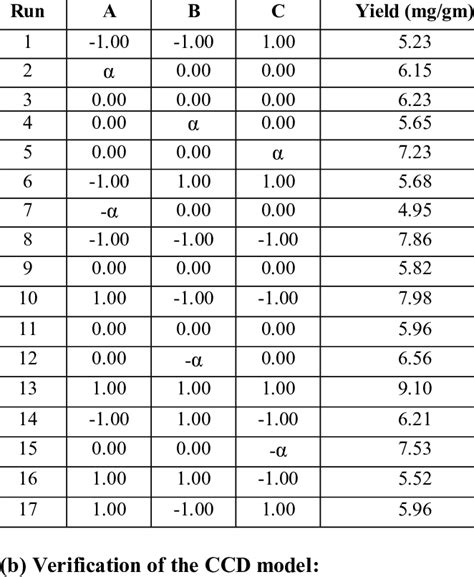 | Run | A | B | C | Yield (mg/gm) |
|---|---|---|---|---|
| 1 | -1.00 | -1.00 | 1.00 | 5.23 |
| 2 | α | 0.00 | 0.00 | 6.15 |
| 3 | 0.00 | 0.00 | 0.00 | 6.23 |
| 4 | 0.00 | α | 0.00 | 5.65 |
| 5 | 0.00 | 0.00 | α | 7.23 |
| 6 | -1.00 | 1.00 | 1.00 | 5.68 |
| 7 | -α | 0.00 | 0.00 | 4.95 |
| 8 | -1.00 | -1.00 | -1.00 | 7.86 |
| 9 | 0.00 | 0.00 | 0.00 | 5.82 |
| 10 | 1.00 | -1.00 | -1.00 | 7.98 |
| 11 | 0.00 | 0.00 | 0.00 | 5.96 |
| 12 | 0.00 | -α | 0.00 | 6.56 |
| 13 | 1.00 | 1.00 | 1.00 | 9.10 |
| 14 | -1.00 | 1.00 | -1.00 | 6.21 |
| 15 | 0.00 | 0.00 | -α | 7.53 |
| 16 | 1.00 | 1.00 | -1.00 | 5.52 |
| 17 | 1.00 | -1.00 | 1.00 | 5.96 |

(b) Verification of the CCD model: